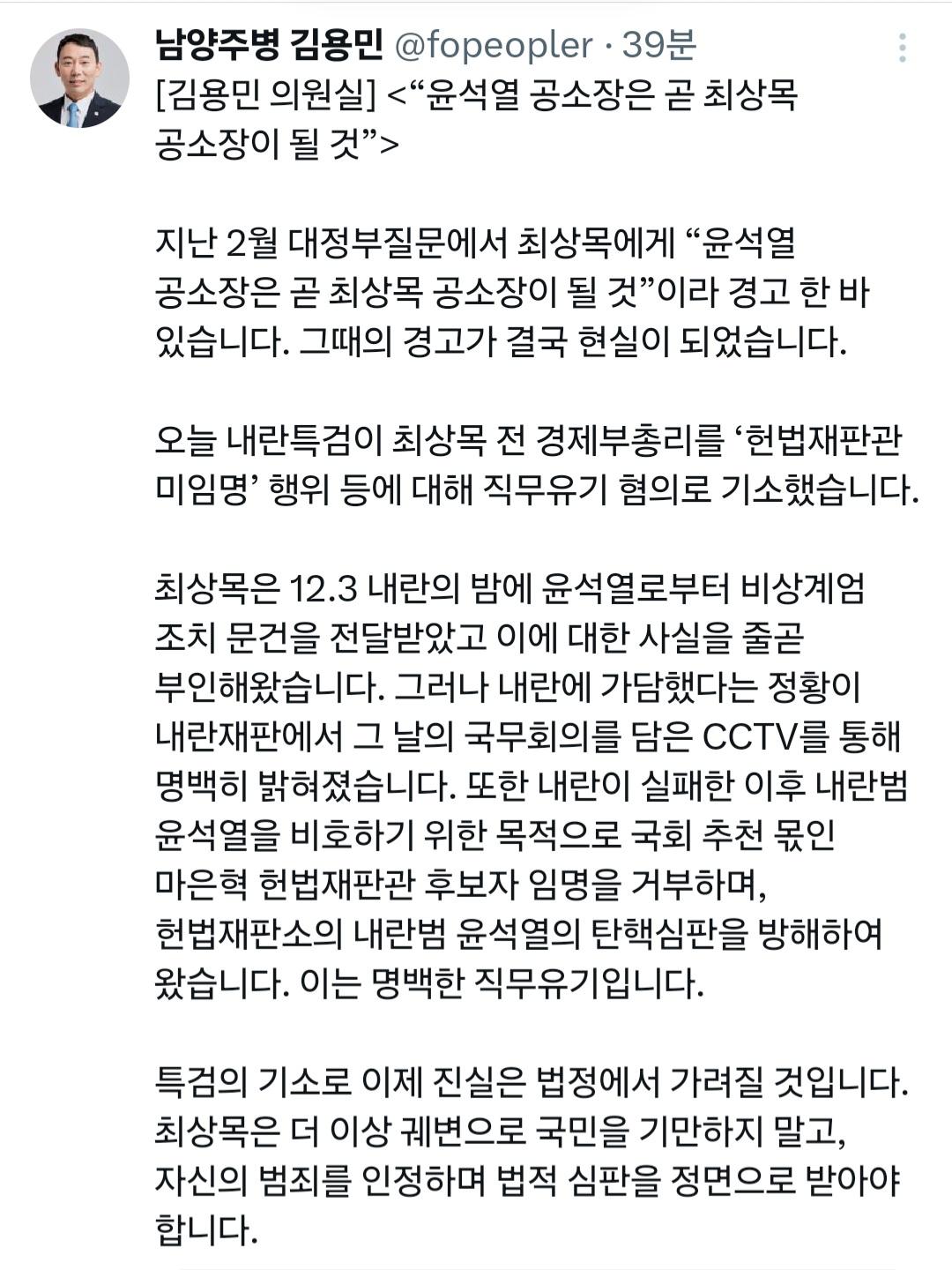 남양주병 김용민 @fopeopler · 39분

[김용민 의원실] <“윤석열 공소장은 곧 최상목 공소장이 될 것”>

지난 2월 대정부질문에서 최상목에게 “윤석열 공소장은 곧 최상목 공소장이 될 것”이라 경고 한 바 있습니다. 그때의 경고가 결국 현실이 되었습니다.

오늘 내란특검이 최상목 전 경제부총리를 ‘헌법재판관 미임명’ 행위 등에 대해 직무유기 혐의로 기소했습니다.

최상목은 12.3 내란의 밤에 윤석열로부터 비상계엄 조치 문건을 전달받았고 이에 대한 사실을 줄곧 부인해왔습니다. 그러나 내란에 가담했다는 정황이 내란재판에서 그 날의 국무회의를 담은 CCTV를 통해 명백히 밝혀졌습니다. 또한 내란이 실패한 이후 내란범 윤석열을 비호하기 위한 목적으로 국회 추천 몫인 마은혁 헌법재판관 후보자 임명을 거부하며, 헌법재판소의 내란범 윤석열의 탄핵심판을 방해하여 왔습니다. 이는 명백한 직무유기입니다.

특검의 기소로 이제 진실은 법정에서 가려질 것입니다. 최상목은 더 이상 궤변으로 국민을 기만하지 말고, 자신의 범죄를 인정하며 법적 심판을 정면으로 받아야 합니다.